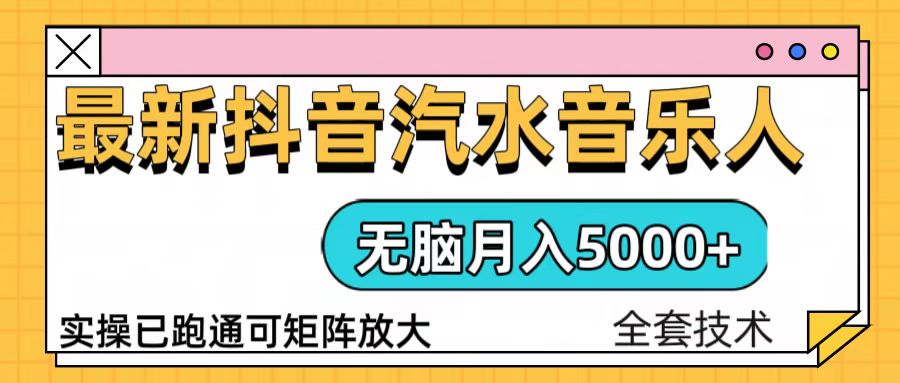 最新抖音汽水音乐人

无脑月入5000+

实操已跑通可矩阵放大

全套技术